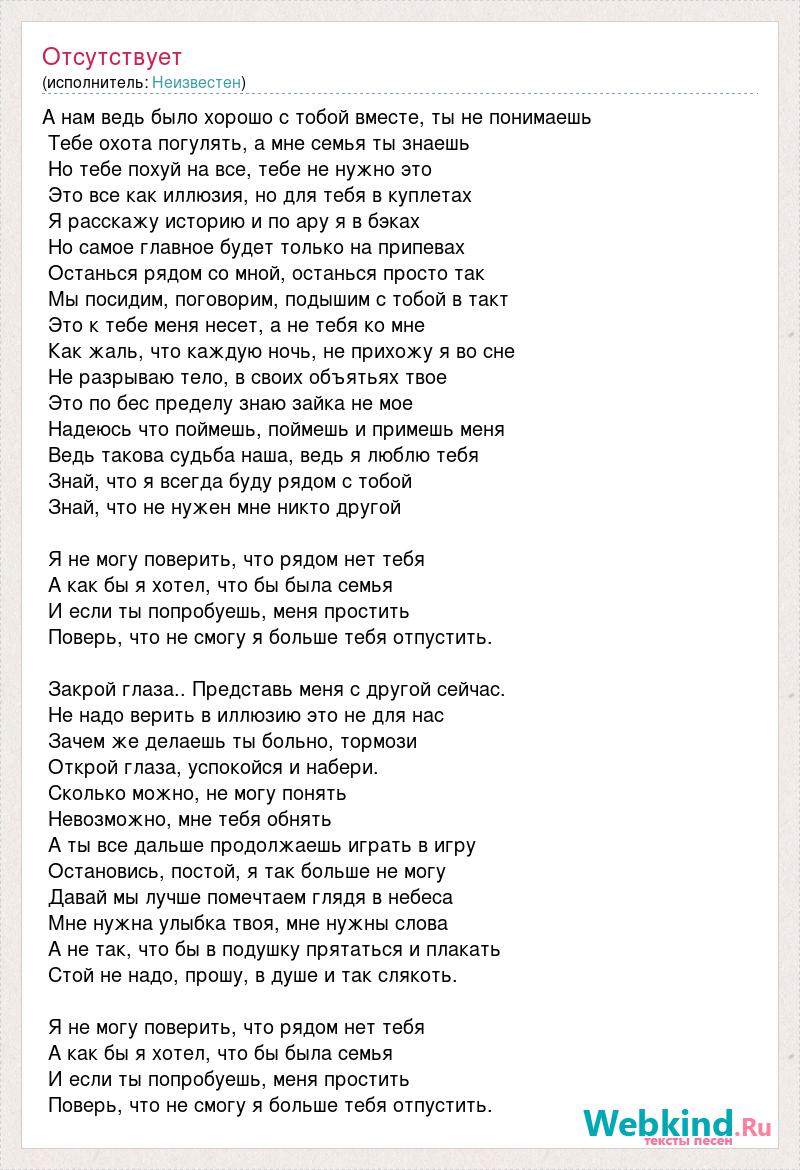 Отсутствует
(исполнитель: Неизвестен)

А нам ведь было хорошо с тобой вместе, ты не понимаешь
Тебе охота погулять, а мне семья ты знаешь
Но тебе похуй на все, тебе не нужно это
Это все как иллюзия, но для тебя в куплетах
Я расскажу историю и по ару я в бэках
Но самое главное будет только на припевах
Останься рядом со мной, останься просто так
Мы посидим, поговорим, подышим с тобой в такт
Это к тебе меня несет, а не тебя ко мне
Как жаль, что каждую ночь, не прихожу я во сне
Не разрываю тело, в своих объятьях твое
Это по бес пределу знаю зайка не мое
Надеюсь что поймешь, поймешь и примешь меня
Ведь такова судьба наша, ведь я люблю тебя
Знай, что я всегда буду рядом с тобой
Знай, что не нужен мне никто другой

Я не могу поверить, что рядом нет тебя
А как бы я хотел, что бы была семья
И если ты попробуешь, меня простить
Поверь, что не смогу я больше тебя отпустить.

Закрой глаза.. Представь меня с другой сейчас.
Не надо верить в иллюзию это не для нас
Зачем же делаешь ты больно, тормози
Открой глаза, успокойся и набери.
Сколько можно, не могу понять
Невозможно, мне тебя обнять
А ты все дальше продолжаешь играть в игру
Остановись, постой, я так больше не могу
Давай мы лучше помечтаем глядя в небеса
Мне нужна улыбка твоя, мне нужны слова
А не так, что бы в подушку прятаться и плакать
Стой не надо, прошу, в душе и так слякоть.

Я не могу поверить, что рядом нет тебя
А как бы я хотел, что бы была семья
И если ты попробуешь, меня простить
Поверь, что не смогу я больше тебя отпустить.

Webkind.Ru
тексты песен